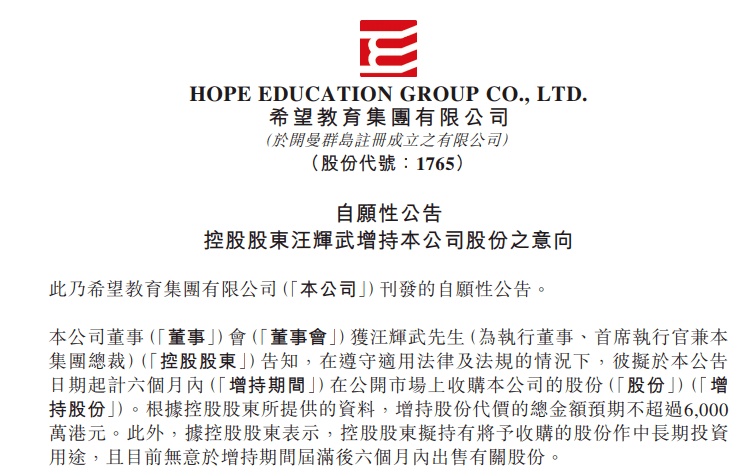 HOPE EDUCATION GROUP CO., LTD.
希望教育集團有限公司
(於開曼群島註冊成立之有限公司)
(股份代號:1765)

自願性公告
控股股東汪輝武增持本公司股份之意向

此乃希望教育集團有限公司(「本公司」)刊發的自願性公告。

本公司董事(「董事」)會(「董事會」)獲汪輝武先生(為執行董事、首席執行官兼本集團總裁)(「控股股東」)告知,在遵守適用法律及法規的情況下,彼擬於本公告日期起計六個月內(「增持期間」)在公開市場上收購本公司的股份(「股份」)(「增持股份」)。根據控股股東所提供的資料,增持股份代價的總金額預期不超過6,000萬港元。此外,據控股股東表示,控股股東擬持有將予收購的股份作中長期投資用途,且目前無意於增持期間屆滿後六個月內出售有關股份。